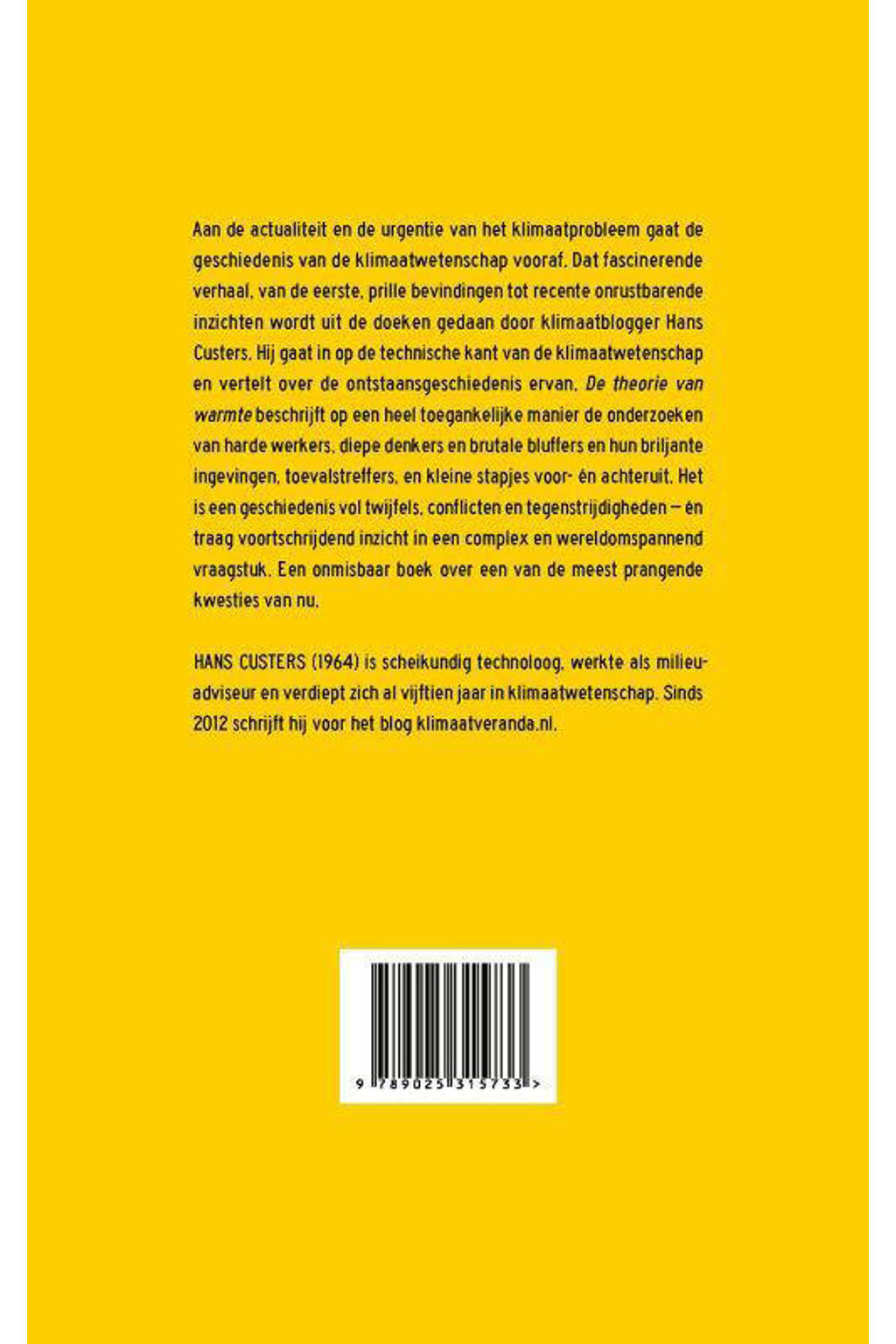 Aan de actualiteit en de urgentie van het klimaatprobleem gaat de geschiedenis van de klimaatwetenschap vooraf. Dat fascinerende verhaal, van de eerste, prille bevindingen tot recente onrustbarende inzichten wordt uit de doeken gedaan door klimaatblogger Hans Custers. Hij gaat in op de technische kant van de klimaatwetenschap en vertelt over de ontstaansgeschiedenis ervan. De theorie van warmte beschrijft op een heel toegankelijke manier de onderzoeken van harde werkers, diepe denkers en brutale bluffers en hun briljante ingevingen, toevalstreffers, en kleine stapjes voor- én achteruit. Het is een geschiedenis vol twijfels, conflicten en tegenstrijdigheden — én traag voortschrijdend inzicht in een complex en wereldomspannend vraagstuk. Een onmisbaar boek over een van de meest prangende kwesties van nu.

HANS CUSTERS (1964) is scheikundig technoloog, werkte als milieuadviseur en verdiept zich al vijftien jaar in klimaatwetenschap. Sinds 2012 schrijft hij voor het blog klimaatveranda.nl.

9 789025 315733 >